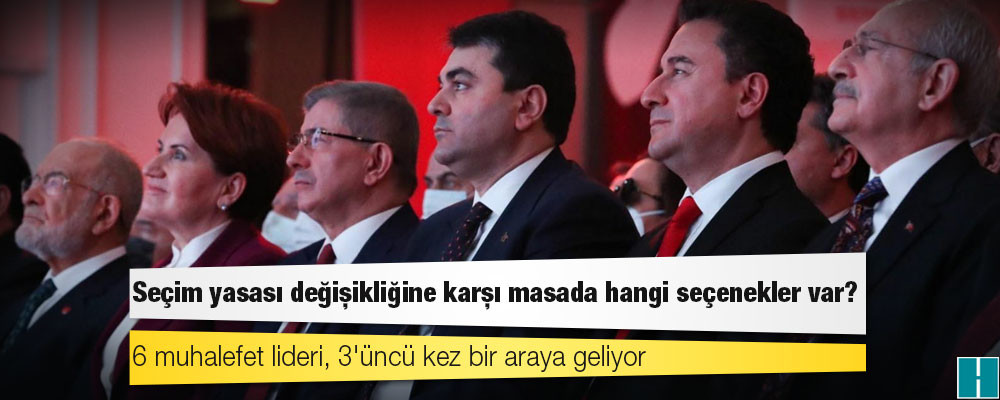 Seçim yasası değişikliğine karşı masada hangi seçenekler var?

6 muhalefet lideri, 3'üncü kez bir araya geliyor

H